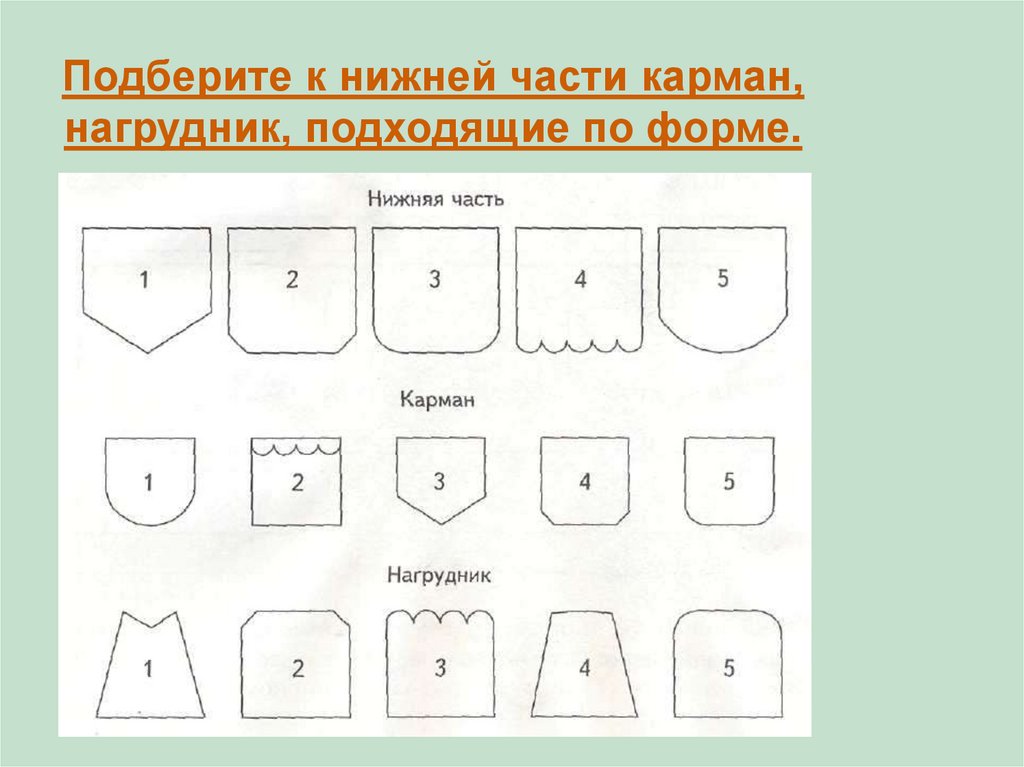 Подберите к нижней части карман, нагрудник, подходящие по форме.

Нижняя часть

1
2
3
4
5

Карман

1
2
3
4
5

Нагрудник

1
2
3
4
5